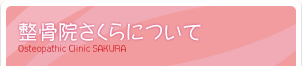 整骨院さくらについて
Osteopathic Clinic SAKURA